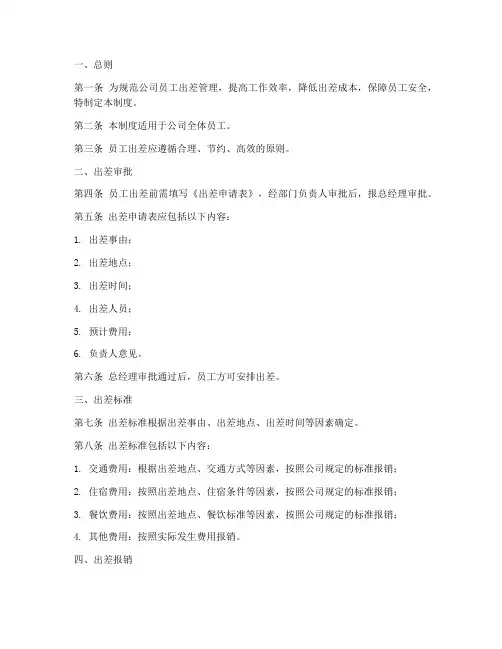 一、总则

第一条 为规范公司员工出差管理，提高工作效率，降低出差成本，保障员工安全，特制定本制度。

第二条 本制度适用于公司全体员工。

第三条 员工出差应遵循合理、节约、高效的原则。

二、出差审批

第四条 员工出差前需填写《出差申请表》，经部门负责人审批后，报总经理审批。

第五条 出差申请表应包括以下内容：

1. 出差事由；

2. 出差地点；

3. 出差时间；

4. 出差人员；

5. 预计费用；

6. 负责人意见。

第六条 总经理审批通过后，员工方可安排出差。

三、出差标准

第七条 出差标准根据出差事由、出差地点、出差时间等因素确定。

第八条 出差标准包括以下内容：

1. 交通费用：根据出差地点、交通方式等因素，按照公司规定的标准报销；

2. 住宿费用：按照出差地点、住宿条件等因素，按照公司规定的标准报销；

3. 餐饮费用：按照出差地点、餐饮标准等因素，按照公司规定的标准报销；

4. 其他费用：按照实际发生费用报销。

四、出差报销